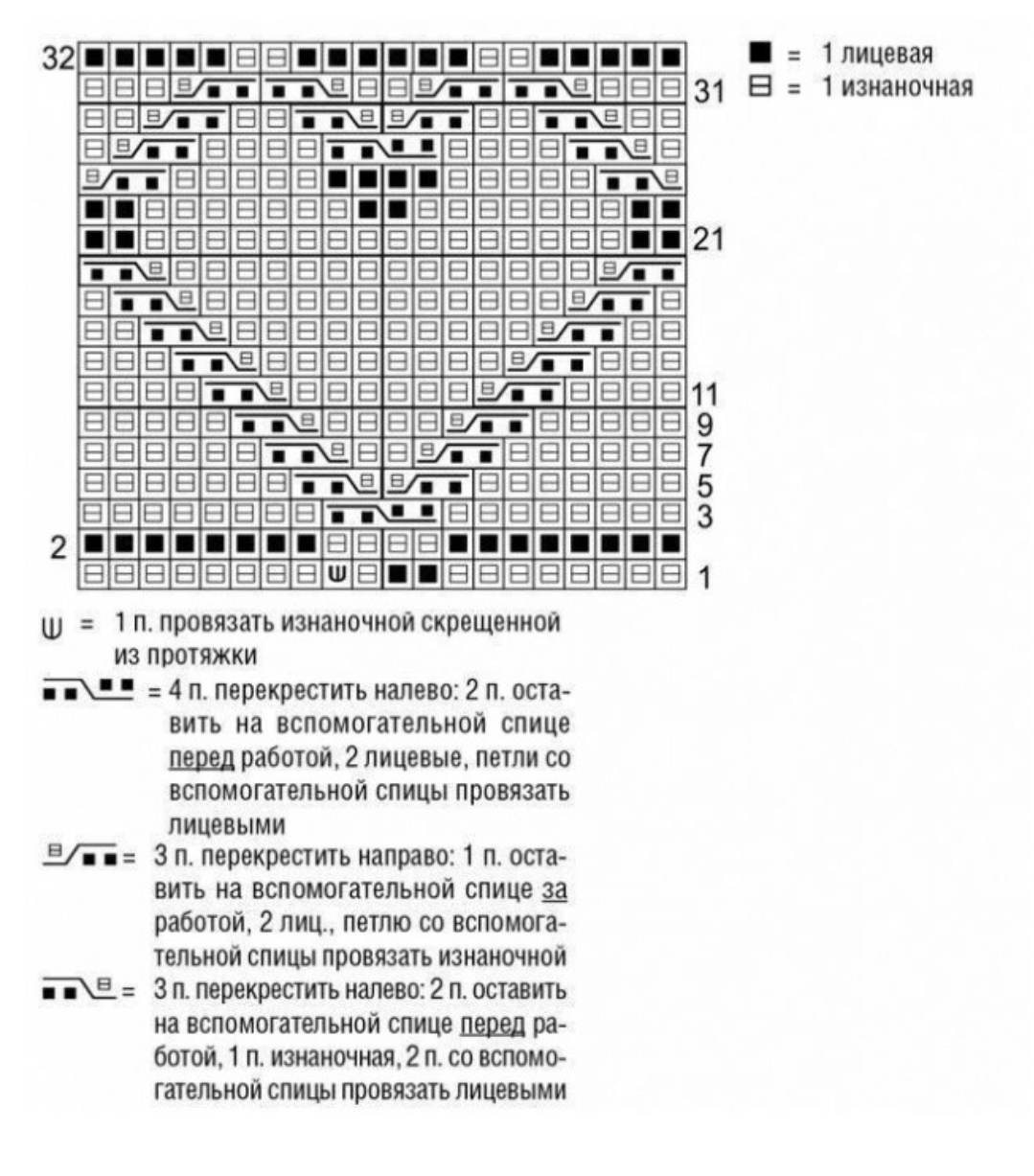 32
31
21
11
9
7
5
3
2
1

■ = 1 лицевая
⊟ = 1 изнаночная

Ш = 1 п. провязать изнаночной скрещенной из протяжки

= 4 п. перекрестить налево: 2 п. оставить на вспомогательной спице перед работой, 2 лицевые, петли со вспомогательной спицы провязать лицевыми

= 3 п. перекрестить направо: 1 п. оставить на вспомогательной спице за работой, 2 лиц., петлю со вспомогательной спицы провязать изнаночной

= 3 п. перекрестить налево: 2 п. оставить на вспомогательной спице перед работой, 1 п. изнаночная, 2 п. со вспомогательной спицы провязать лицевыми